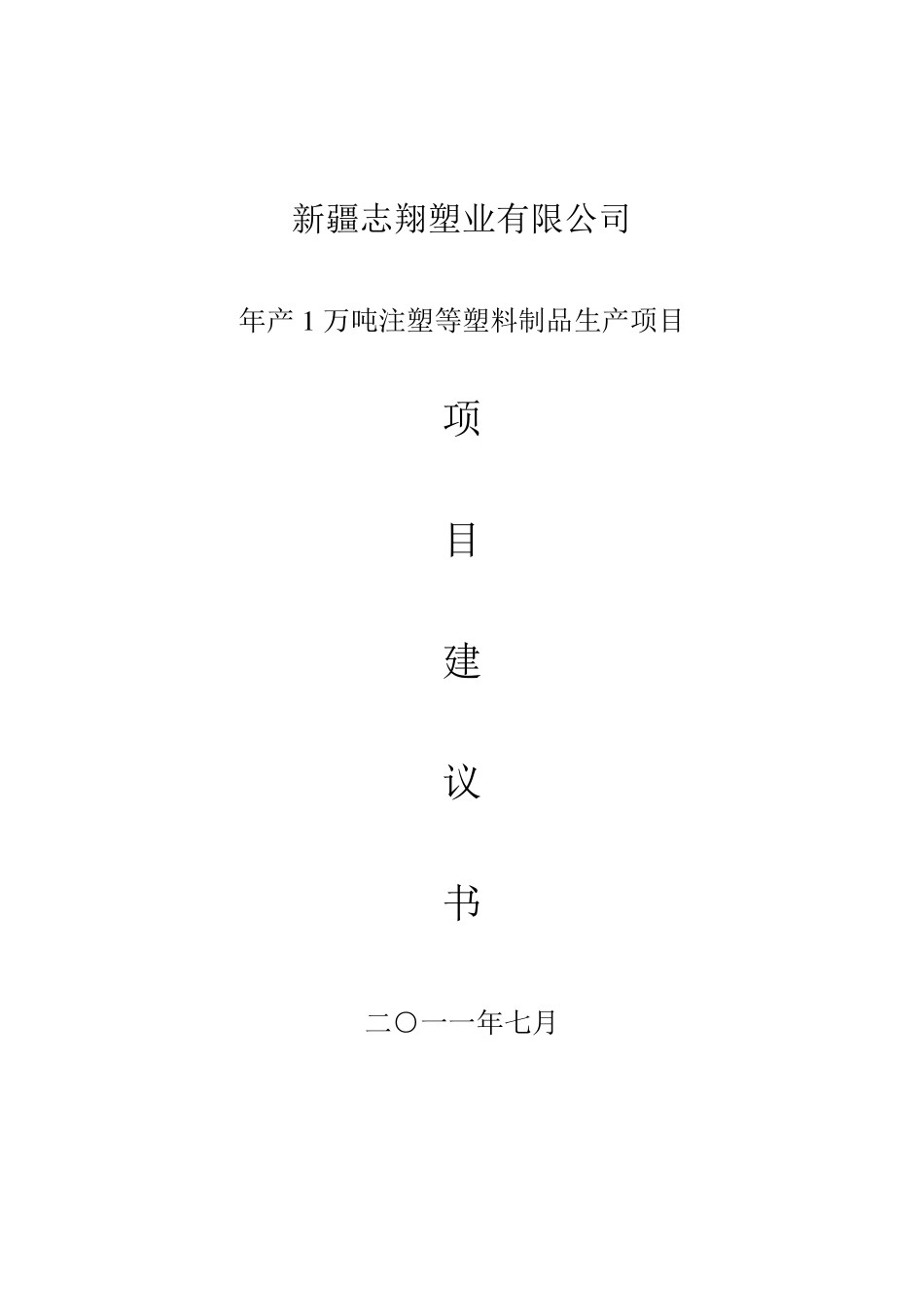 新疆志翔塑业有限公司

年产 1 万吨注塑等塑料制品生产项目

项

目

建

议

书

二〇一一年七月